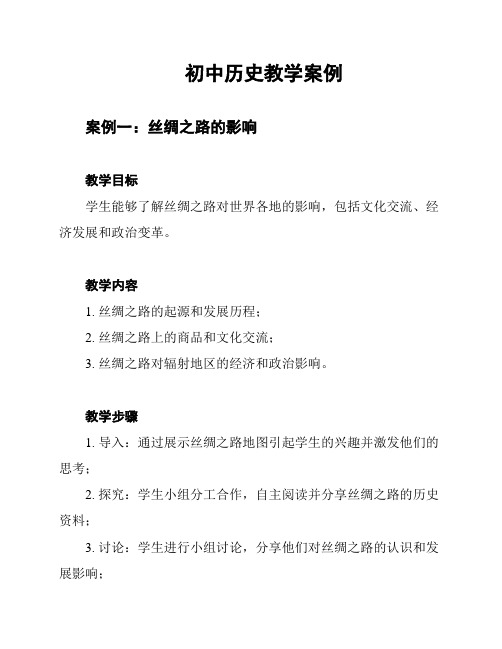 初中历史教学案例

案例一：丝绸之路的影响

教学目标

学生能够了解丝绸之路对世界各地的影响，包括文化交流、经济发展和政治变革。

教学内容

1. 丝绸之路的起源和发展历程；

2. 丝绸之路上的商品和文化交流；

3. 丝绸之路对辐射地区的经济和政治影响。

教学步骤

1. 导入：通过展示丝绸之路地图引起学生的兴趣并激发他们的思考；

2. 探究：学生小组分工合作，自主阅读并分享丝绸之路的历史资料；

3. 讨论：学生进行小组讨论，分享他们对丝绸之路的认识和发展影响；